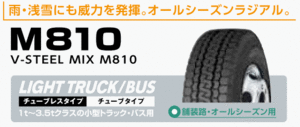 雨・浅雪にも威力を発揮。オールシーズンラジアル。

M810

V-STEEL MIX M810

LIGHT TRUCK/BUS

チューブレスタイプ　チューブタイプ

1t～3.5tクラスの小型トラック・バス用

舗装路・オールシーズン用